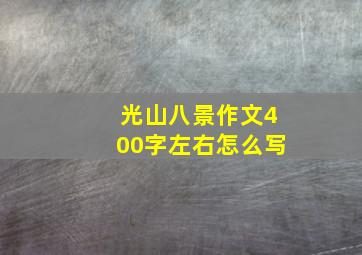 光山八景作文400字左右怎么写